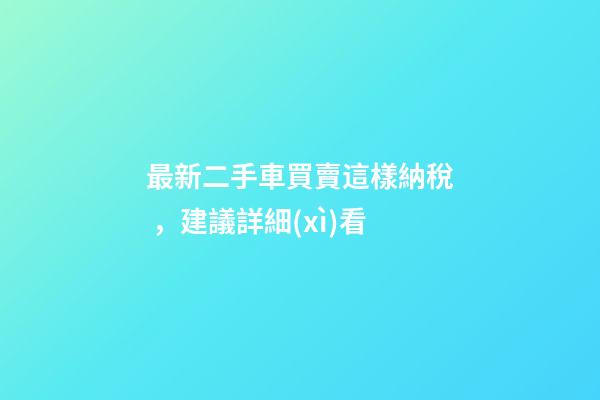 最新二手車買賣這樣納稅，建議詳細(xì)看